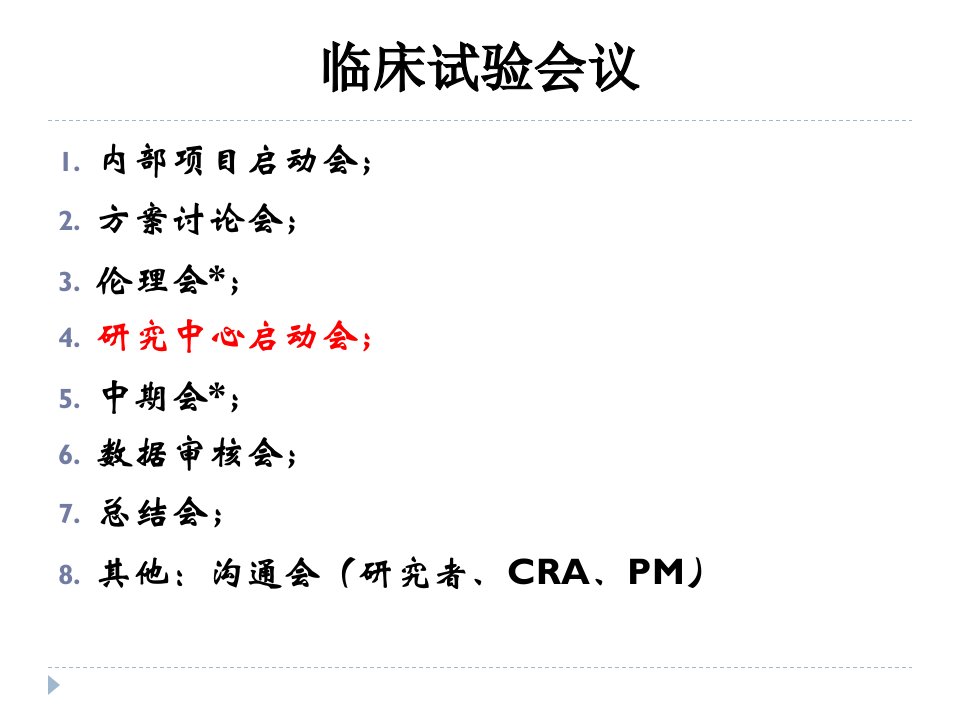 临床试验会议

1.内部项目启动会；

2.方案讨论会；

3.伦理会*；

4.研究中心启动会；

5.中期会*；

6.数据审核会；

7.总结会；

8.其他：沟通会（研究者、CRA、PM）